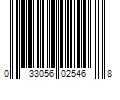 0 33056 02546 8